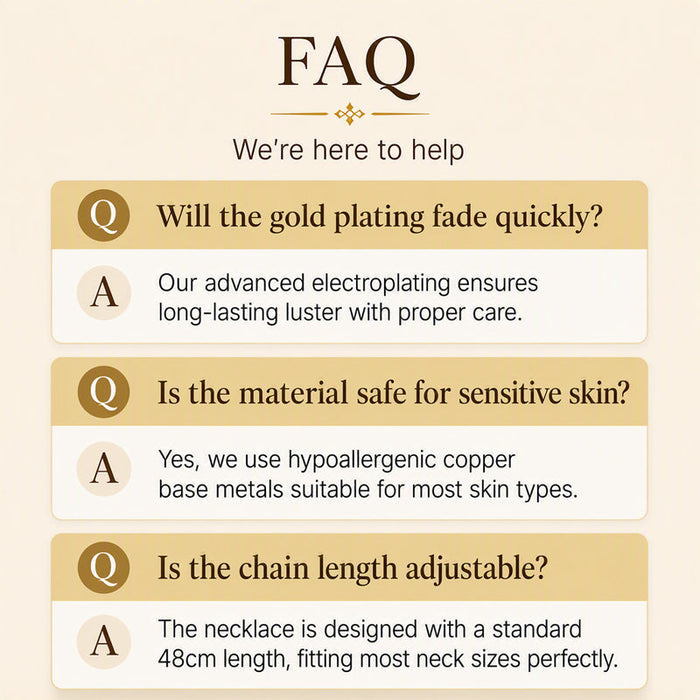 FAQ

We're here to help

Q Will the gold plating fade quickly?

A Our advanced electroplating ensures long-lasting luster with proper care.

Q Is the material safe for sensitive skin?

A Yes, we use hypoallergenic copper base metals suitable for most skin types.

Q Is the chain length adjustable?

A The necklace is designed with a standard 48cm length, fitting most neck sizes perfectly.